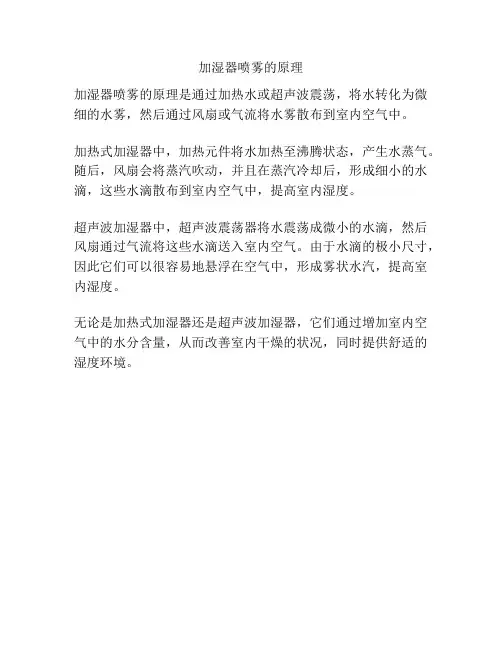 加湿器喷雾的原理

加湿器喷雾的原理是通过加热水或超声波震荡，将水转化为微细的水雾，然后通过风扇或气流将水雾散布到室内空气中。

加热式加湿器中，加热元件将水加热至沸腾状态，产生水蒸气。随后，风扇会将蒸汽吹动，并且在蒸汽冷却后，形成细小的水滴，这些水滴散布到室内空气中，提高室内湿度。

超声波加湿器中，超声波震荡器将水震荡成微小的水滴，然后风扇通过气流将这些水滴送入室内空气。由于水滴的极小尺寸，因此它们可以很容易地悬浮在空气中，形成雾状水汽，提高室内湿度。

无论是加热式加湿器还是超声波加湿器，它们通过增加室内空气中的水分含量，从而改善室内干燥的状况，同时提供舒适的湿度环境。